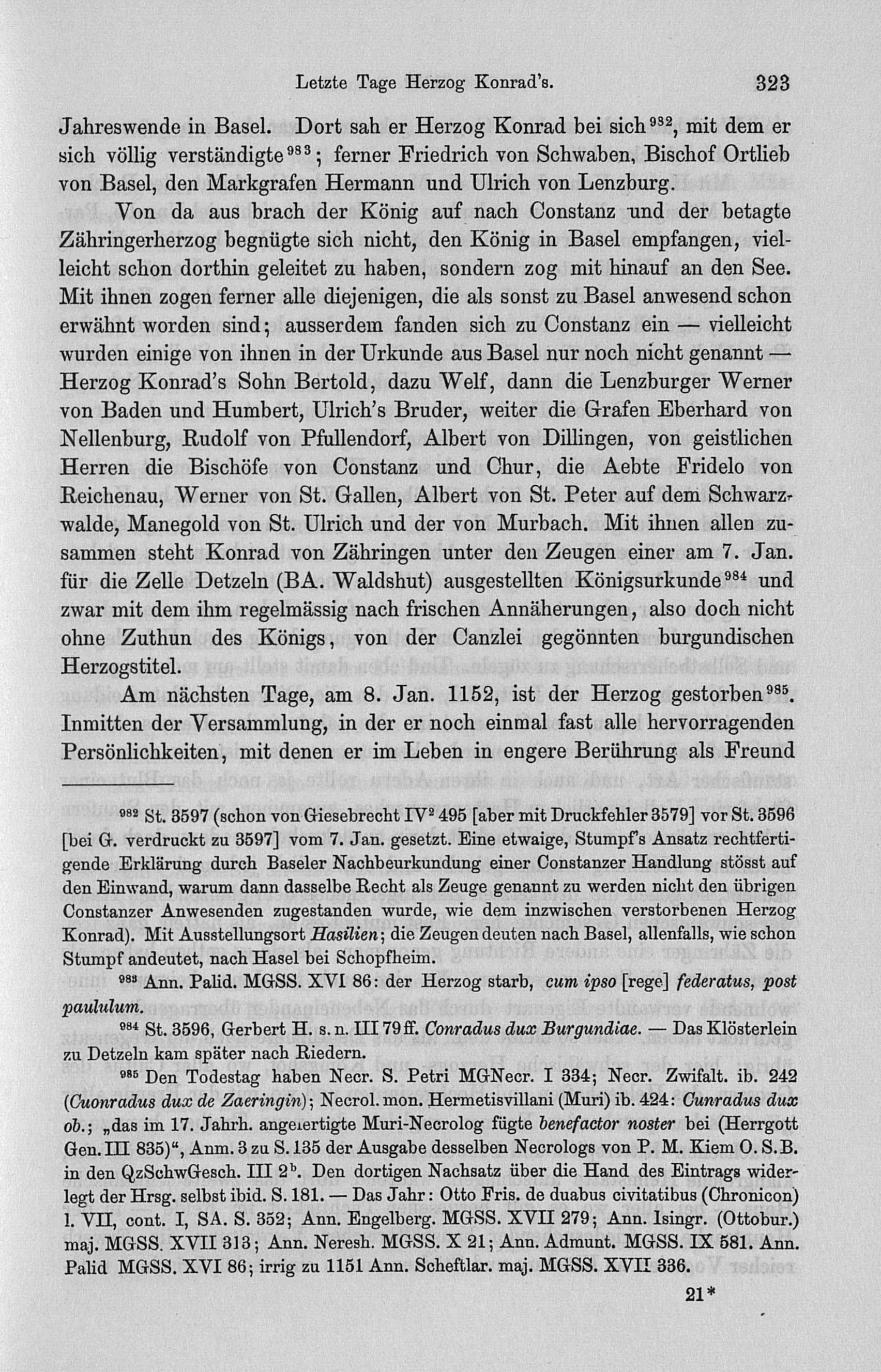 Letzte Tage Herzog Konrad's. 323

Jahreswende in Basel. Dort sah er Herzog Konrad bei sich$^{982}$, mit dem er sich völlig verständigte$^{983}$; ferner Friedrich von Schwaben, Bischof Ortlieb von Basel, den Markgrafen Hermann und Ulrich von Lenzburg.

Von da aus brach der König auf nach Constanz und der betagte Zähringerherzog begnügte sich nicht, den König in Basel empfangen, vielleicht schon dorthin geleitet zu haben, sondern zog mit hinauf an den See. Mit ihnen zogen ferner alle diejenigen, die als sonst zu Basel anwesend schon erwähnt worden sind; ausserdem fanden sich zu Constanz ein — vielleicht wurden einige von ihnen in der Urkunde aus Basel nur noch nicht genannt — Herzog Konrad's Sohn Bertold, dazu Welf, dann die Lenzburger Werner von Baden und Humbert, Ulrich's Bruder, weiter die Grafen Eberhard von Nellenburg, Rudolf von Pfullendorf, Albert von Dillingen, von geistlichen Herren die Bischöfe von Constanz und Chur, die Aebte Fridelo von Reichenau, Werner von St. Gallen, Albert von St. Peter auf dem Schwarzwalde, Manegold von St. Ulrich und der von Murbach. Mit ihnen allen zusammen steht Konrad von Zähringen unter den Zeugen einer am 7. Jan. für die Zelle Detzeln (BA. Waldshut) ausgestellten Königsurkunde$^{984}$ und zwar mit dem ihm regelmässig nach frischen Annäherungen, also doch nicht ohne Zuthun des Königs, von der Canzlei gegönnten burgundischen Herzogstitel.

Am nächsten Tage, am 8. Jan. 1152, ist der Herzog gestorben$^{985}$. Inmitten der Versammlung, in der er noch einmal fast alle hervorragenden Persönlichkeiten, mit denen er im Leben in engere Berührung als Freund

$^{982}$ St. 3597 (schon von Giesebrecht IV$^2$ 495 [aber mit Druckfehler 3579] vor St. 3596 [bei G. verdruckt zu 3597] vom 7. Jan. gesetzt. Eine etwaige, Stumpf's Ansatz rechtfertigende Erklärung durch Baseler Nachbeurkundung einer Constanzer Handlung stösst auf den Einwand, warum dann dasselbe Recht als Zeuge genannt zu werden nicht den übrigen Constanzer Anwesenden zugestanden wurde, wie dem inzwischen verstorbenen Herzog Konrad). Mit Ausstellungsort Hasilien; die Zeugen deuten nach Basel, allenfalls, wie schon Stumpf andeutet, nach Hasel bei Schopfheim.

$^{983}$ Ann. Palid. MGSS. XVI 86: der Herzog starb, cum ipso [rege] federatus, post paululum.

$^{984}$ St. 3596, Gerbert H. s. n. III 79 ff. Conradus dux Burgundiae. — Das Klösterlein zu Detzeln kam später nach Riedern.

$^{985}$ Den Todestag haben Necr. S. Petri MGNecr. I 334; Necr. Zwifalt. ib. 242 (Cuonradus dux de Zaeringin); Necrol. mon. Hermetisvillani (Muri) ib. 424: Cunradus dux ob.; „das im 17. Jahrh. angefertigte Muri-Necrolog fügte benefactor noster bei (Herrgott Gen. III 835)“, Anm. 3 zu S. 135 der Ausgabe desselben Necrologs von P. M. Kiem O. S. B. in den QzSchwGesch. III 2$^b$. Den dortigen Nachsatz über die Hand des Eintrags widerlegt der Hrsg. selbst ibid. S. 181. — Das Jahr: Otto Fris. de duabus civitatibus (Chronicon) l. VII, cont. I, SA. S. 352; Ann. Engelberg. MGSS. XVII 279; Ann. Isingr. (Ottobur.) maj. MGSS. XVII 313; Ann. Neresh. MGSS. X 21; Ann. Admunt. MGSS. IX 581. Ann. Palid MGSS. XVI 86; irrig zu 1151 Ann. Scheftlar. maj. MGSS. XVII 336.

21*